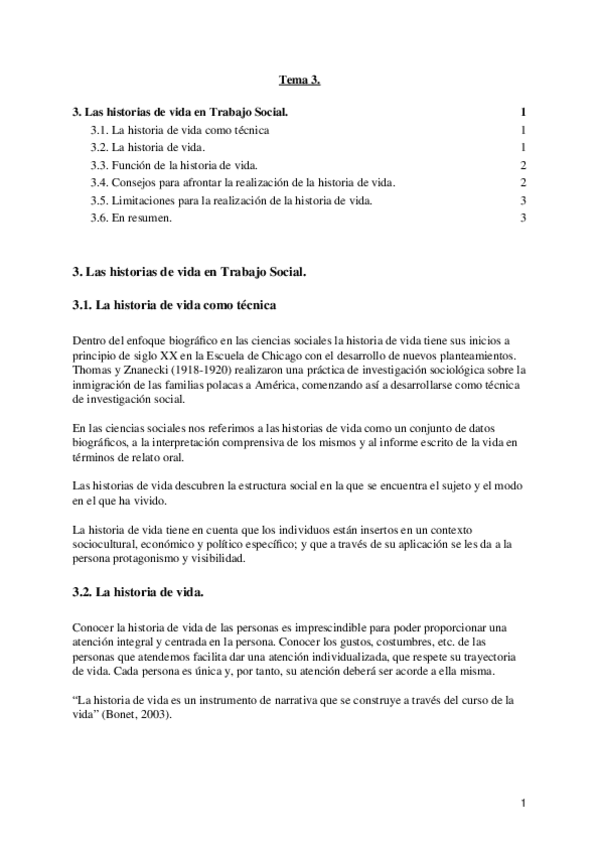 Tema 3.

3. Las historias de vida en Trabajo Social. 1
3.1. La historia de vida como técnica 1
3.2. La historia de vida. 1
3.3. Función de la historia de vida. 2
3.4. Consejos para afrontar la realización de la historia de vida. 2
3.5. Limitaciones para la realización de la historia de vida. 3
3.6. En resumen. 3

3. Las historias de vida en Trabajo Social.

3.1. La historia de vida como técnica

Dentro del enfoque biográfico en las ciencias sociales la historia de vida tiene sus inicios a principio de siglo XX en la Escuela de Chicago con el desarrollo de nuevos planteamientos. Thomas y Znanecki (1918-1920) realizaron una práctica de investigación sociológica sobre la inmigración de las familias polacas a América, comenzando así a desarrollarse como técnica de investigación social.

En las ciencias sociales nos referimos a las historias de vida como un conjunto de datos biográficos, a la interpretación comprensiva de los mismos y al informe escrito de la vida en términos de relato oral.

Las historias de vida descubren la estructura social en la que se encuentra el sujeto y el modo en el que ha vivido.

La historia de vida tiene en cuenta que los individuos están insertos en un contexto sociocultural, económico y político específico; y que a través de su aplicación se les da a la persona protagonismo y visibilidad.

3.2. La historia de vida.

Conocer la historia de vida de las personas es imprescindible para poder proporcionar una atención integral y centrada en la persona. Conocer los gustos, costumbres, etc. de las personas que atendemos facilita dar una atención individualizada, que respete su trayectoria de vida. Cada persona es única y, por tanto, su atención deberá ser acorde a ella misma.

“La historia de vida es un instrumento de narrativa que se construye a través del curso de la vida” (Bonet, 2003).

1